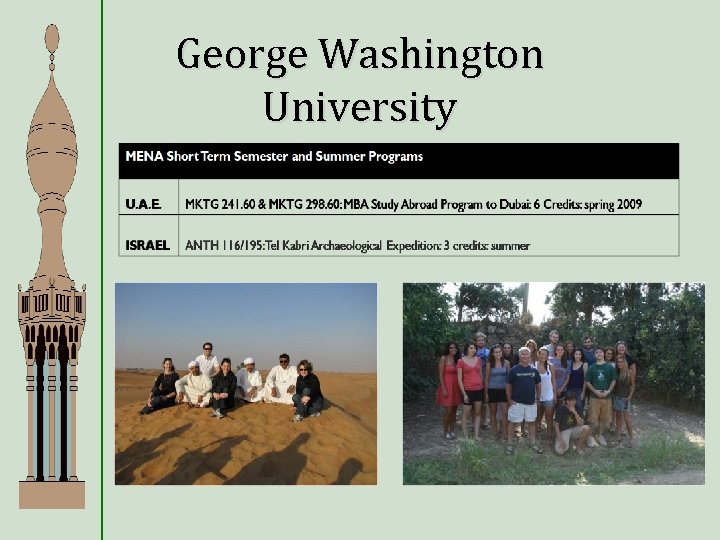 George Washington University

| MENA Short Term Semester and Summer Programs | |
|---|---|
| U.A.E. | MKTG 241.60 & MKTG 298.60: MBA Study Abroad Program to Dubai: 6 Credits: spring 2009 |
| ISRAEL | ANTH 116/195: Tel Kabri Archaeological Expedition: 3 credits: summer |